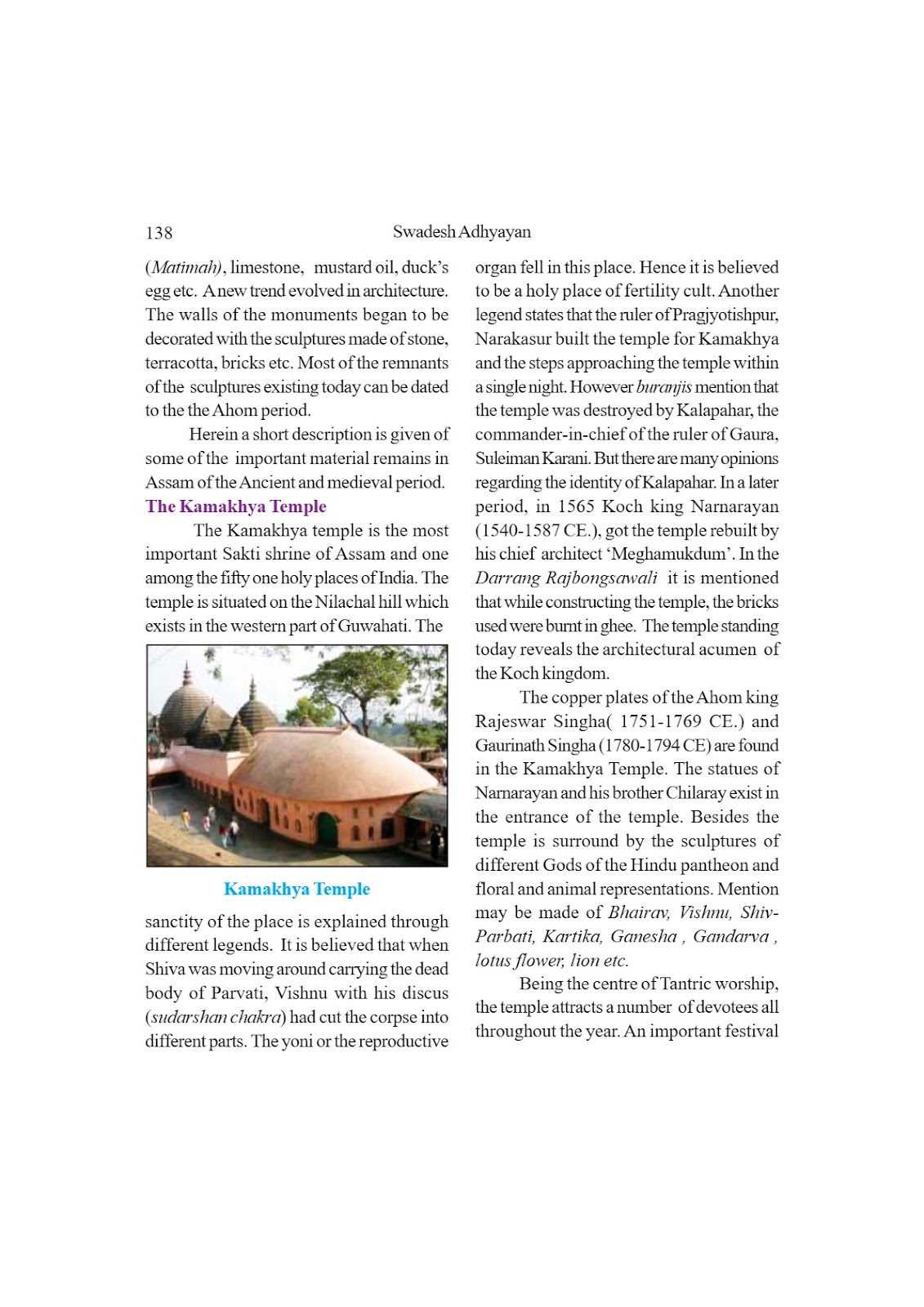 138 Swadesh Adhyayan

(Matimah), limestone, mustard oil, duck's egg etc. A new trend evolved in architecture. The walls of the monuments began to be decorated with the sculptures made of stone, terracotta, bricks etc. Most of the remnants of the sculptures existing today can be dated to the the Ahom period.

Herein a short description is given of some of the important material remains in Assam of the Ancient and medieval period.

The Kamakhya Temple

The Kamakhya temple is the most important Sakti shrine of Assam and one among the fifty one holy places of India. The temple is situated on the Nilachal hill which exists in the western part of Guwahati. The

Kamakhya Temple

sanctity of the place is explained through different legends. It is believed that when Shiva was moving around carrying the dead body of Parvati, Vishnu with his discus (sudarshan chakra) had cut the corpse into different parts. The yoni or the reproductive organ fell in this place. Hence it is believed to be a holy place of fertility cult. Another legend states that the ruler of Pragjyotishpur, Narakasur built the temple for Kamakhya and the steps approaching the temple within a single night. However buranjis mention that the temple was destroyed by Kalapahar, the commander-in-chief of the ruler of Gaura, Suleiman Karani. But there are many opinions regarding the identity of Kalapahar. In a later period, in 1565 Koch king Narnarayan (1540-1587 CE.), got the temple rebuilt by his chief architect 'Meghamukdum'. In the Darrang Rajbongsawali it is mentioned that while constructing the temple, the bricks used were burnt in ghee. The temple standing today reveals the architectural acumen of the Koch kingdom.

The copper plates of the Ahom king Rajeswar Singha( 1751-1769 CE.) and Gaurinath Singha (1780-1794 CE) are found in the Kamakhya Temple. The statues of Narnarayan and his brother Chilaray exist in the entrance of the temple. Besides the temple is surround by the sculptures of different Gods of the Hindu pantheon and floral and animal representations. Mention may be made of Bhairav, Vishnu, Shiv-Parbati, Kartika, Ganesha , Gandarva , lotus flower, lion etc.

Being the centre of Tantric worship, the temple attracts a number of devotees all throughout the year. An important festival